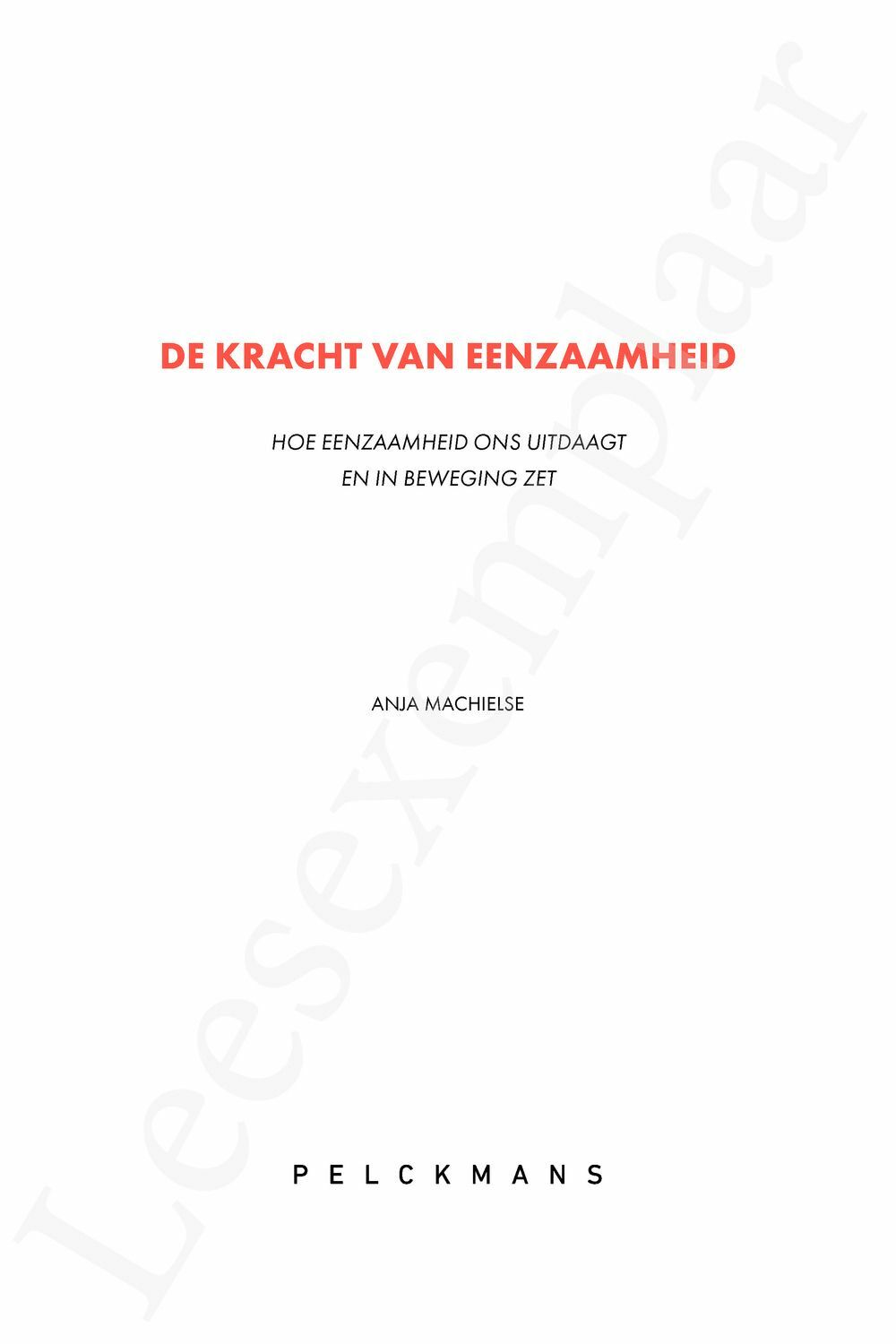 DE KRACHT VAN EENZAAMHEID

HOE EENZAAMHEID ONS UITDAAGT
EN IN BEWEGING ZET

ANJA MACHIELSE

PELCKMANS

Leesexemplaar